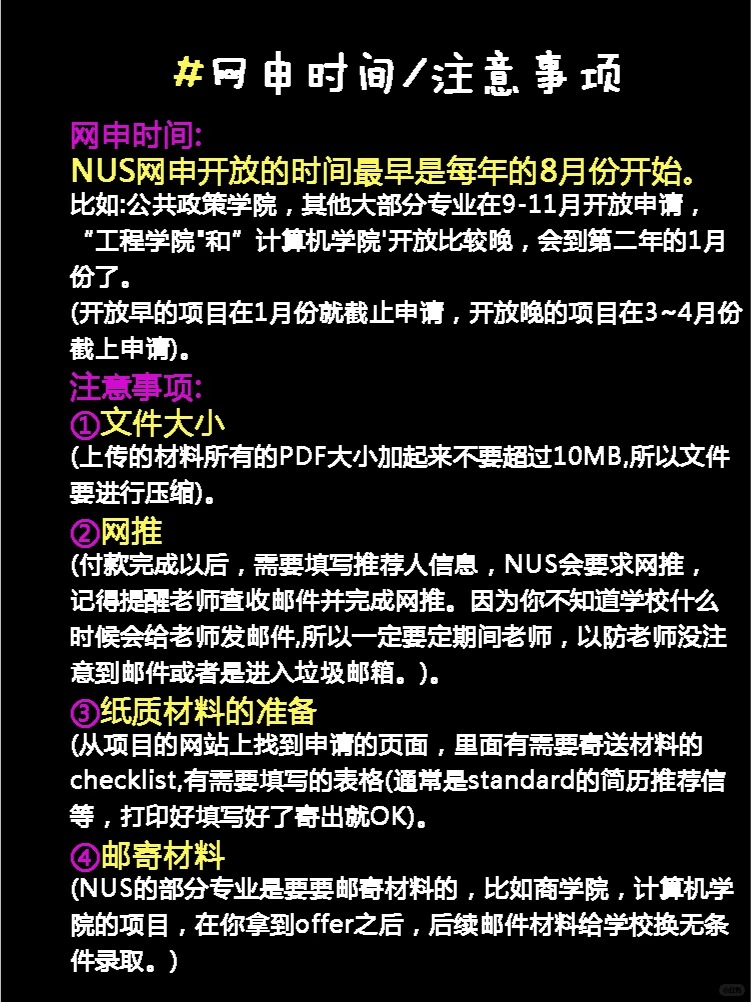 #网申时间/注意事项

网申时间:
NUS网申开放的时间最早是每年的8月份开始。
比如:公共政策学院，其他大部分专业在9-11月开放申请，“工程学院"和”计算机学院'开放比较晚，会到第二年的1月份了。
(开放早的项目在1月份就截止申请，开放晚的项目在3~4月份截上申请)。

注意事项:
①文件大小
(上传的材料所有的PDF大小加起来不要超过10MB,所以文件要进行压缩)。
②网推
(付款完成以后，需要填写推荐人信息，NUS会要求网推，记得提醒老师查收邮件并完成网推。因为你不知道学校什么时候会给老师发邮件,所以一定要定期间老师，以防老师没注意到邮件或者是进入垃圾邮箱。)。
③纸质材料的准备
(从项目的网站上找到申请的页面，里面有需要寄送材料的checklist,有需要填写的表格(通常是standard的简历推荐信等，打印好填写好了寄出就OK)。
④邮寄材料
(NUS的部分专业是要要邮寄材料的，比如商学院，计算机学院的项目，在你拿到offer之后，后续邮件材料给学校换无条件录取。)